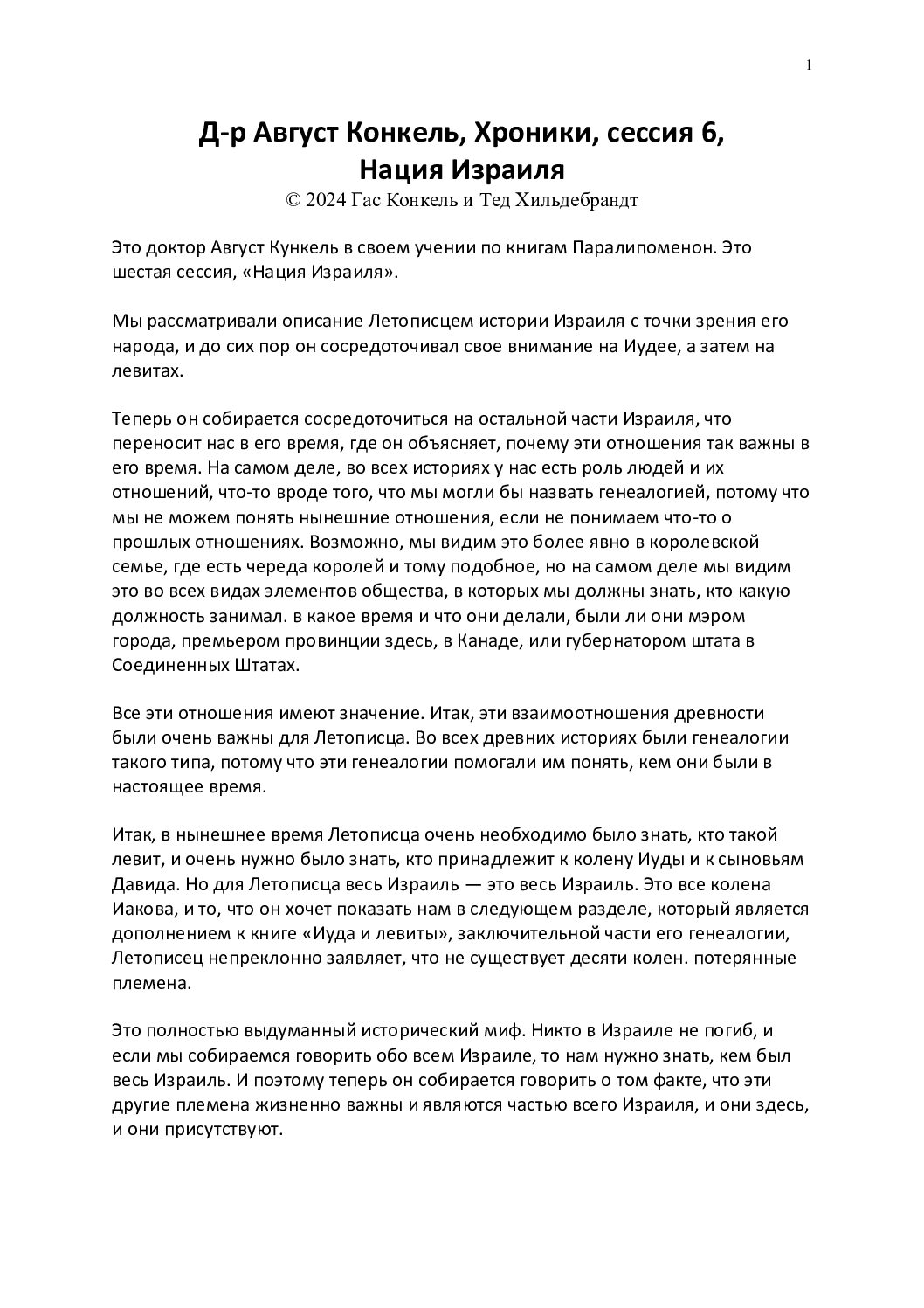 1

Д-р Август Конкель, Хроники, сессия 6, Нация Израиля
© 2024 Гас Конкель и Тед Хильдебрандт

Это доктор Август Кункель в своем учении по книгам Паралипоменон. Это шестая сессия, «Нация Израиля».

Мы рассматривали описание Летописцем истории Израиля с точки зрения его народа, и до сих пор он сосредоточивал свое внимание на Иудее, а затем на левитах.

Теперь он собирается сосредоточиться на остальной части Израиля, что переносит нас в его время, где он объясняет, почему эти отношения так важны в его время. На самом деле, во всех историях у нас есть роль людей и их отношений, что-то вроде того, что мы могли бы назвать генеалогией, потому что мы не можем понять нынешние отношения, если не понимаем что-то о прошлых отношениях. Возможно, мы видим это более явно в королевской семье, где есть череда королей и тому подобное, но на самом деле мы видим это во всех видах элементов общества, в которых мы должны знать, кто какую должность занимал. в какое время и что они делали, были ли они мэром города, премьером провинции здесь, в Канаде, или губернатором штата в Соединенных Штатах.

Все эти отношения имеют значение. Итак, эти взаимоотношения древности были очень важны для Летописца. Во всех древних историях были генеалогии такого типа, потому что эти генеалогии помогали им понять, кем они были в настоящее время.

Итак, в нынешнее время Летописца очень необходимо было знать, кто такой левит, и очень нужно было знать, кто принадлежит к колену Иуды и к сыновьям Давида. Но для Летописца весь Израиль — это весь Израиль. Это все колена Иакова, и то, что он хочет показать нам в следующем разделе, который является дополнением к книге «Иуда и левиты», заключительной части его генеалогии, Летописец непреклонно заявляет, что не существует десяти колен. потерянные племена.

Это полностью выдуманный исторический миф. Никто в Израиле не погиб, и если мы собираемся говорить обо всем Израиле, то нам нужно знать, кем был весь Израиль. И поэтому теперь он собирается говорить о том факте, что эти другие племена жизненно важны и являются частью всего Израиля, и они здесь, и они присутствуют.